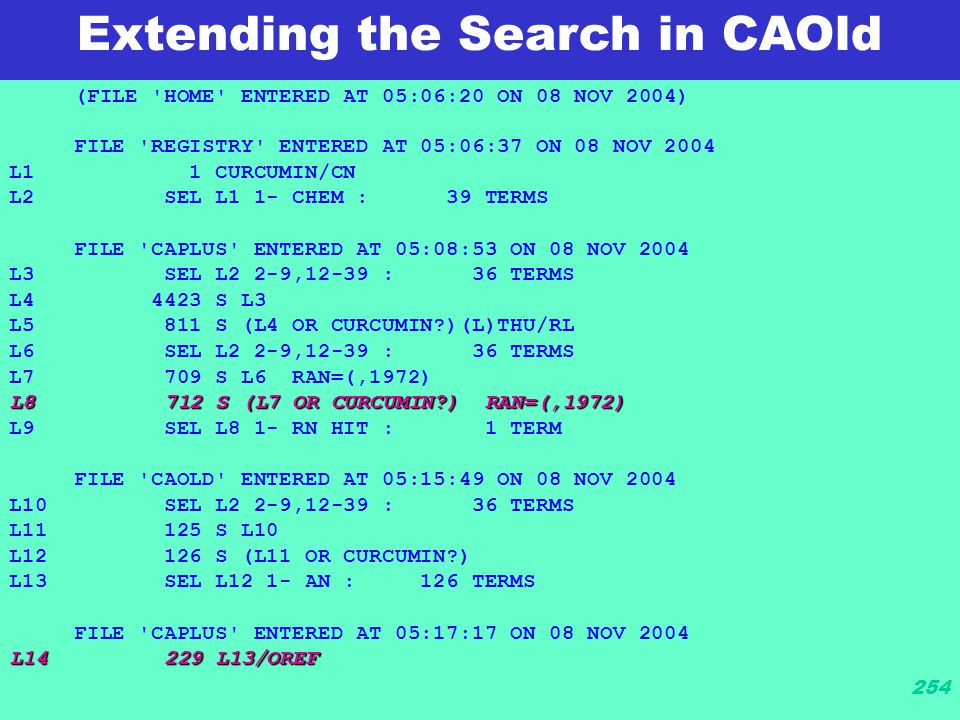 Extending the Search in CAOld

(FILE 'HOME' ENTERED AT 05:06:20 ON 08 NOV 2004)

FILE 'REGISTRY' ENTERED AT 05:06:37 ON 08 NOV 2004
L1 1 CURCUMIN/CN
L2 SEL L1 1- CHEM : 39 TERMS

FILE 'CAPLUS' ENTERED AT 05:08:53 ON 08 NOV 2004
L3 SEL L2 2-9,12-39 : 36 TERMS
L4 4423 S L3
L5 811 S (L4 OR CURCUMIN?)(L)THU/RL
L6 SEL L2 2-9,12-39 : 36 TERMS
L7 709 S L6 RAN=(,1972)
L8 712 S (L7 OR CURCUMIN?) RAN=(,1972)
L9 SEL L8 1- RN HIT : 1 TERM

FILE 'CAOLD' ENTERED AT 05:15:49 ON 08 NOV 2004
L10 SEL L2 2-9,12-39 : 36 TERMS
L11 125 S L10
L12 126 S (L11 OR CURCUMIN?)
L13 SEL L12 1- AN : 126 TERMS

FILE 'CAPLUS' ENTERED AT 05:17:17 ON 08 NOV 2004
L14 229 L13/OREF

254